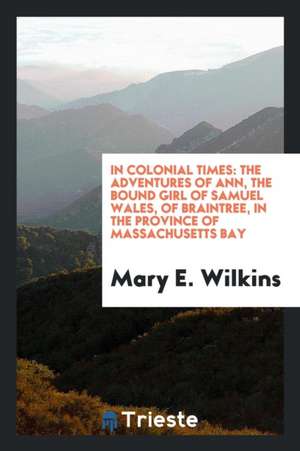 IN COLONIAL TIMES: THE ADVENTURES OF ANN, THE BOUND GIRL OF SAMUEL WALES, OF BRAINTREE, IN THE PROVINCE OF MASSACHUSETTS BAY

Mary E. Wilkins

Trieste